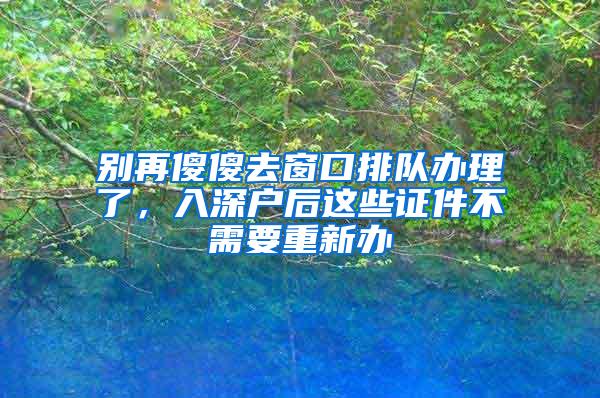 别再傻傻去窗口排队办理了，入深户后这些证件不需要重新办